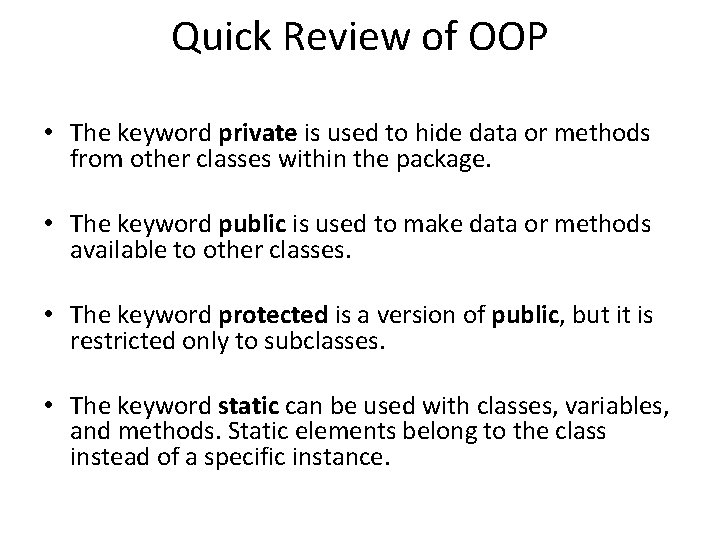 Quick Review of OOP

• The keyword private is used to hide data or methods from other classes within the package.

• The keyword public is used to make data or methods available to other classes.

• The keyword protected is a version of public, but it is restricted only to subclasses.

• The keyword static can be used with classes, variables, and methods. Static elements belong to the class instead of a specific instance.